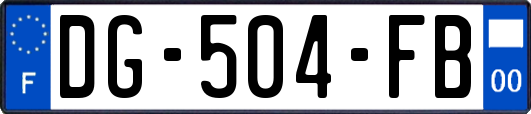 F
DG-504-FB
00